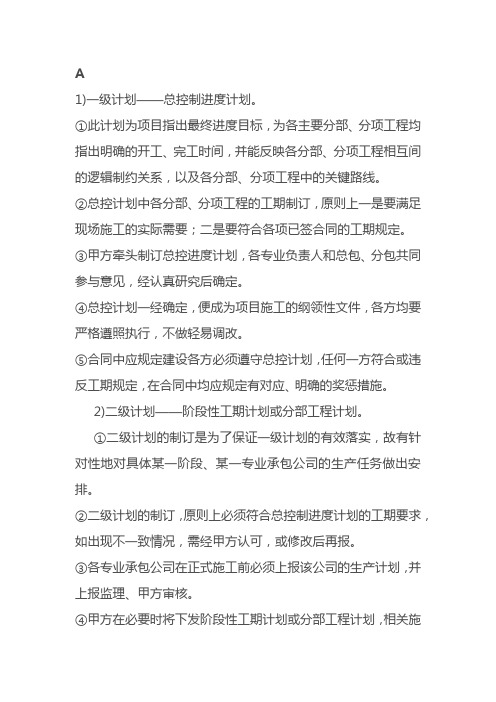 A

1)一级计划——总控制进度计划。

①此计划为项目指出最终进度目标，为各主要分部、分项工程均指出明确的开工、完工时间，并能反映各分部、分项工程相互间的逻辑制约关系，以及各分部、分项工程中的关键路线。

②总控计划中各分部、分项工程的工期制订，原则上一是要满足现场施工的实际需要；二是要符合各项已签合同的工期规定。

③甲方牵头制订总控进度计划，各专业负责人和总包、分包共同参与意见，经认真研究后确定。

④总控计划一经确定，便成为项目施工的纲领性文件，各方均要严格遵照执行，不做轻易调改。

⑤合同中应规定建设各方必须遵守总控计划，任何一方符合或违反工期规定，在合同中均应规定有对应、明确的奖惩措施。

2)二级计划——阶段性工期计划或分部工程计划。

①二级计划的制订是为了保证一级计划的有效落实，故有针对性地对具体某一阶段、某一专业承包公司的生产任务做出安排。

②二级计划的制订，原则上必须符合总控制进度计划的工期要求，如出现不一致情况，需经甲方认可，或修改后再报。

③各专业承包公司在正式施工前必须上报该公司的生产计划，并上报监理、甲方审核。

④甲方在必要时将下发阶段性工期计划或分部工程计划，相关施